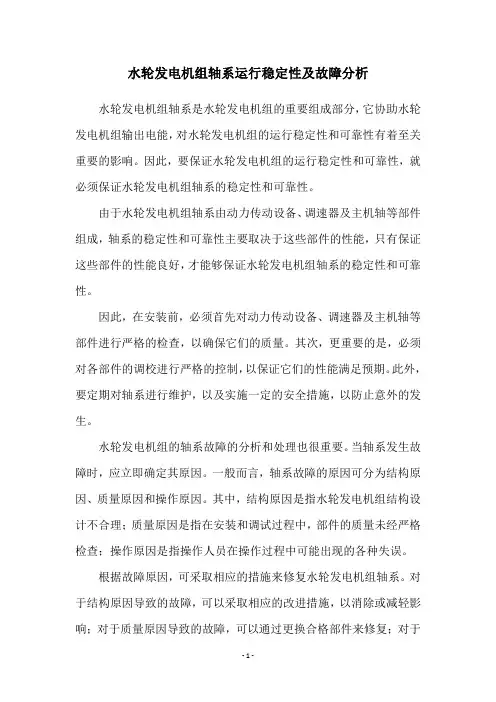 水轮发电机组轴系运行稳定性及故障分析

水轮发电机组轴系是水轮发电机组的重要组成部分，它协助水轮发电机组输出电能，对水轮发电机组的运行稳定性和可靠性有着至关重要的影响。因此，要保证水轮发电机组的运行稳定性和可靠性，就必须保证水轮发电机组轴系的稳定性和可靠性。

由于水轮发电机组轴系由动力传动设备、调速器及主机轴等部件组成，轴系的稳定性和可靠性主要取决于这些部件的性能，只有保证这些部件的性能良好，才能够保证水轮发电机组轴系的稳定性和可靠性。

因此，在安装前，必须首先对动力传动设备、调速器及主机轴等部件进行严格的检查，以确保它们的质量。其次，更重要的是，必须对各部件的调校进行严格的控制，以保证它们的性能满足预期。此外，要定期对轴系进行维护，以及实施一定的安全措施，以防止意外的发生。

水轮发电机组的轴系故障的分析和处理也很重要。当轴系发生故障时，应立即确定其原因。一般而言，轴系故障的原因可分为结构原因、质量原因和操作原因。其中，结构原因是指水轮发电机组结构设计不合理；质量原因是指在安装和调试过程中，部件的质量未经严格检查；操作原因是指操作人员在操作过程中可能出现的各种失误。

根据故障原因，可采取相应的措施来修复水轮发电机组轴系。对于结构原因导致的故障，可以采取相应的改进措施，以消除或减轻影响；对于质量原因导致的故障，可以通过更换合格部件来修复；对于

- 1 -